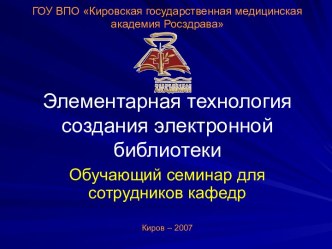 ГОУ ВПО «Кировская государственная медицинская академия Росздрава»

Элементарная технология создания электронной библиотеки

Обучающий семинар для сотрудников кафедр

Киров – 2007